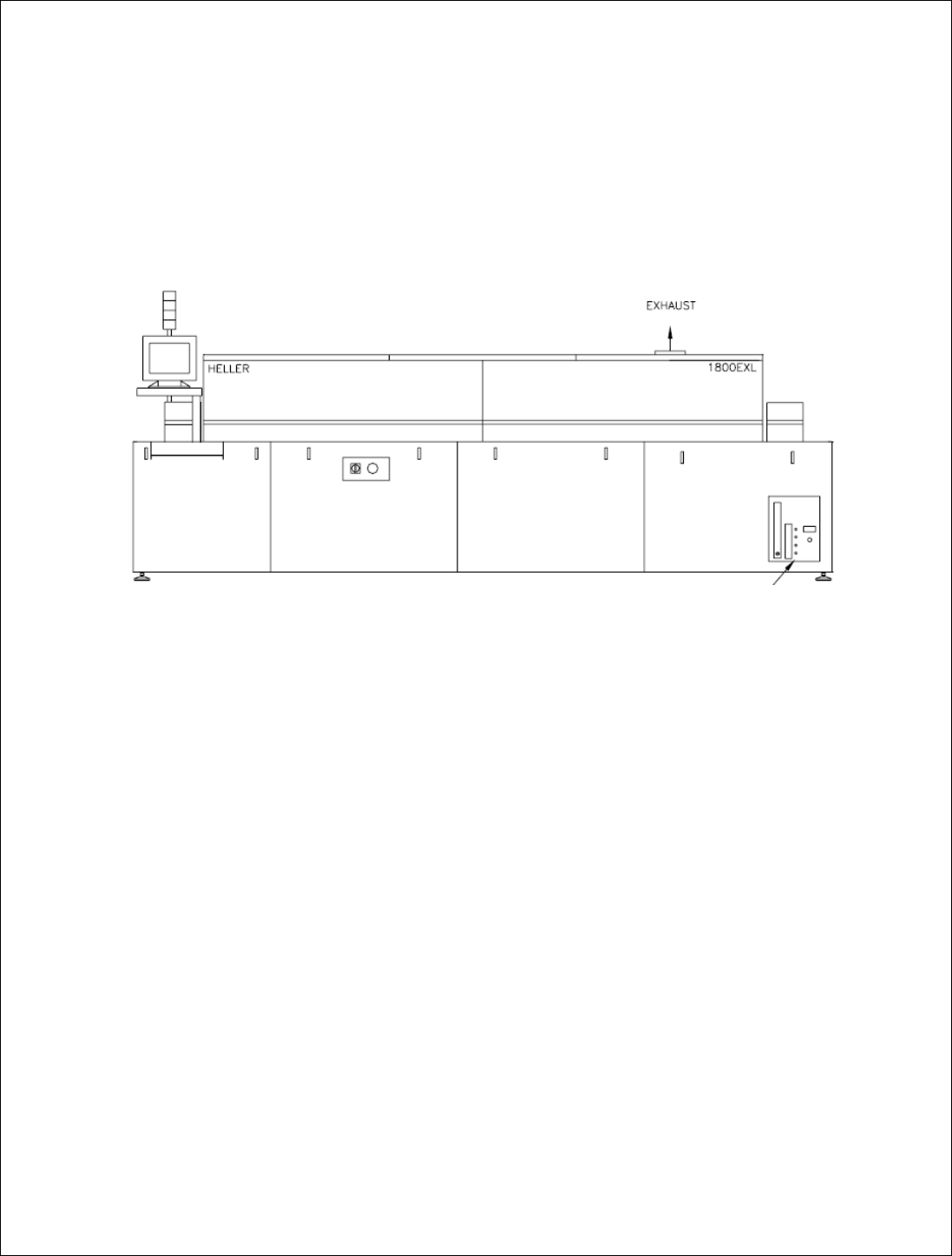 EXHAUST

HELLER

1800EXL